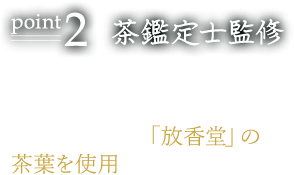 point 2 茶鑑定士監修

「放香堂」の
茶葉を使用